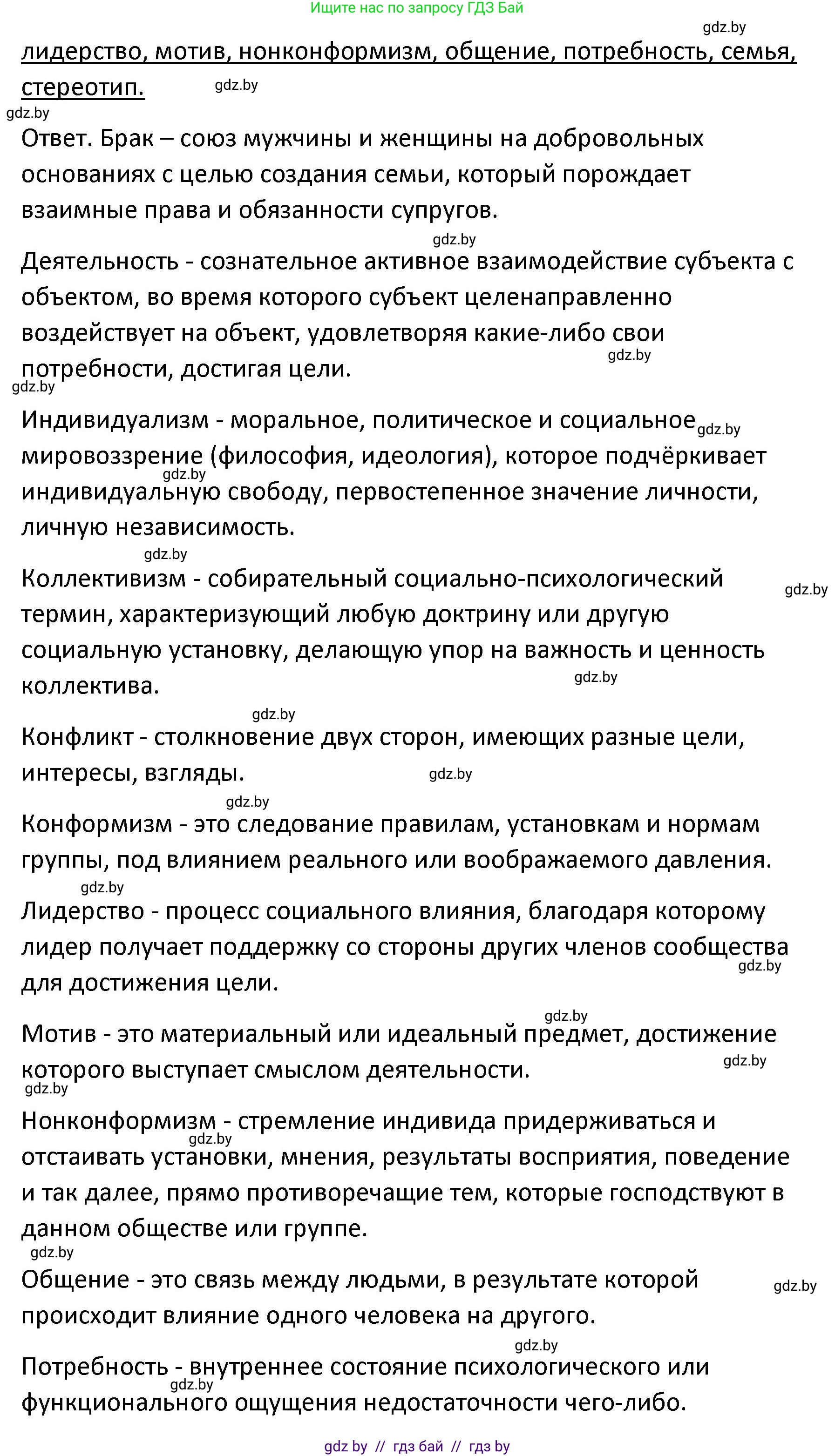 Ищите нас по запросу ГДЗ Бай

gdz.by

лидерство, мотив, нонконформизм, общение, потребность, семья, стереотип.

gdz.by

gdz.by

Ответ. Брак – союз мужчины и женщины на добровольных основаниях с целью создания семьи, который порождает взаимные права и обязанности супругов.

gdz.by

Деятельность - сознательное активное взаимодействие субъекта с объектом, во время которого субъект целенаправленно воздействует на объект, удовлетворяя какие-либо свои потребности, достигая цели.

gdz.by

gdz.by

Индивидуализм - моральное, политическое и социальное мировоззрение (философия, идеология), которое подчёркивает индивидуальную свободу, первостепенное значение личности, личную независимость.

gdz.by

gdz.by

gdz.by

Коллективизм - собирательный социально-психологический термин, характеризующий любую доктрину или другую социальную установку, делающую упор на важность и ценность коллектива.

gdz.by

gdz.by

gdz.by

Конфликт - столкновение двух сторон, имеющих разные цели, интересы, взгляды.

gdz.by

gdz.by

Конформизм - это следование правилам, установкам и нормам группы, под влиянием реального или воображаемого давления.

gdz.by

Лидерство - процесс социального влияния, благодаря которому лидер получает поддержку со стороны других членов сообщества для достижения цели.

gdz.by

gdz.by

Мотив - это материальный или идеальный предмет, достижение которого выступает смыслом деятельности.

gdz.by

gdz.by

Нонконформизм - стремление индивида придерживаться и отстаивать установки, мнения, результаты восприятия, поведение и так далее, прямо противоречащие тем, которые господствуют в данном обществе или группе.

gdz.by

gdz.by

Общение - это связь между людьми, в результате которой происходит влияние одного человека на другого.

gdz.by

gdz.by

Потребность - внутреннее состояние психологического или функционального ощущения недостаточности чего-либо.

gdz.by

gdz by // гдз бай // гдз by